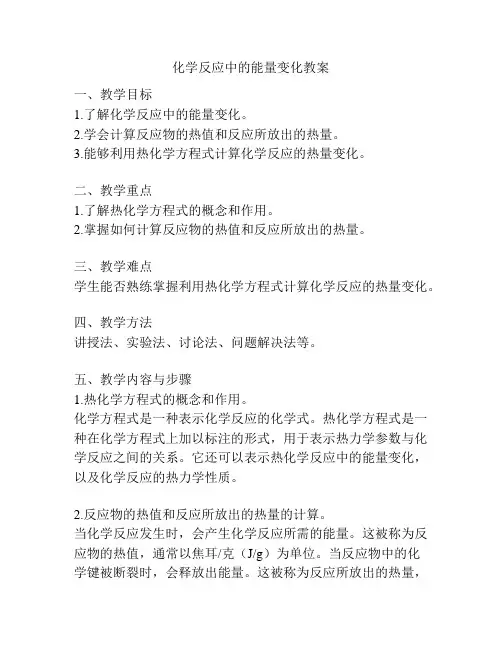 化学反应中的能量变化教案

一、教学目标
1.了解化学反应中的能量变化。
2.学会计算反应物的热值和反应所放出的热量。
3.能够利用热化学方程式计算化学反应的热量变化。

二、教学重点
1.了解热化学方程式的概念和作用。
2.掌握如何计算反应物的热值和反应所放出的热量。

三、教学难点
学生能否熟练掌握利用热化学方程式计算化学反应的热量变化。

四、教学方法
讲授法、实验法、讨论法、问题解决法等。

五、教学内容与步骤
1.热化学方程式的概念和作用。
化学方程式是一种表示化学反应的化学式。热化学方程式是一种在化学方程式上加以标注的形式，用于表示热力学参数与化学反应之间的关系。它还可以表示热化学反应中的能量变化，以及化学反应的热力学性质。

2.反应物的热值和反应所放出的热量的计算。
当化学反应发生时，会产生化学反应所需的能量。这被称为反应物的热值，通常以焦耳/克（J/g）为单位。当反应物中的化学键被断裂时，会释放出能量。这被称为反应所放出的热量，